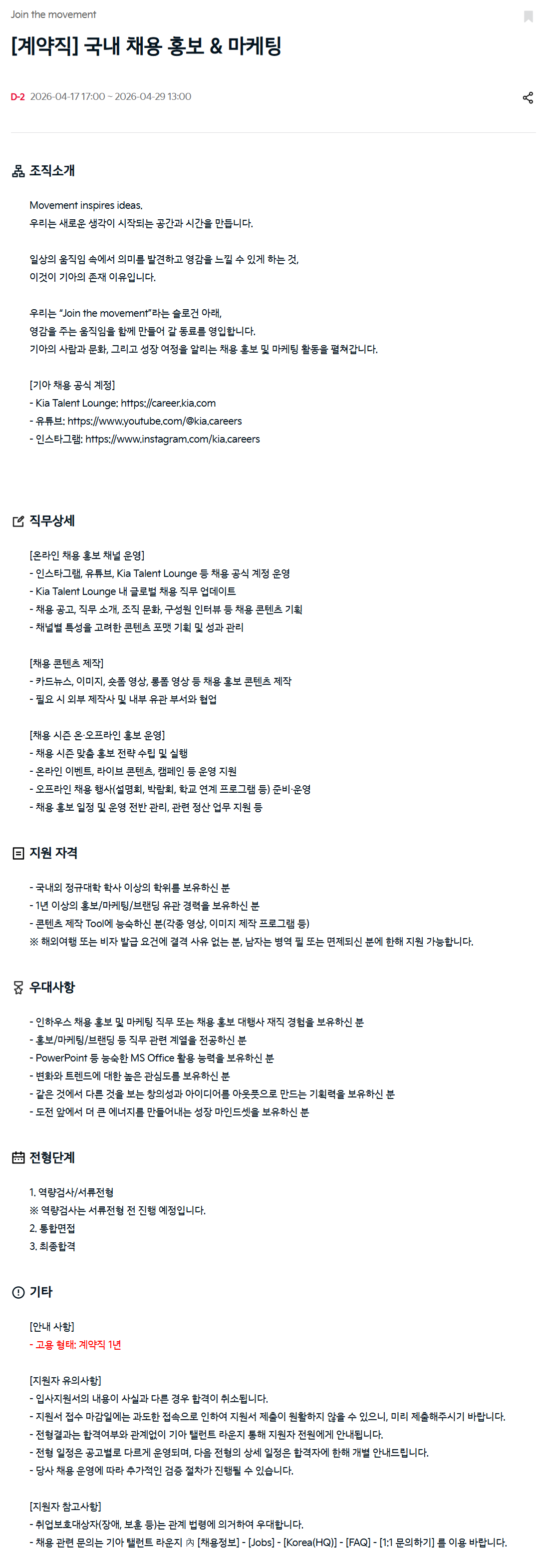 Join the movement

[계약직] 국내 채용 홍보 & 마케팅

D-2 2026-04-17 17:00 ~ 2026-04-29 13:00

조직소개

Movement inspires ideas.
우리는 새로운 생각이 시작되는 공간과 시간을 만듭니다.

일상의 움직임 속에서 의미를 발견하고 영감을 느낄 수 있게 하는 것,
이것이 기아의 존재 이유입니다.

우리는 "Join the movement"라는 슬로건 아래,
영감을 주는 움직임을 함께 만들어 갈 동료를 영입합니다.
기아의 사람과 문화, 그리고 성장 여정을 알리는 채용 홍보 및 마케팅 활동을 펼쳐갑니다.

[기아 채용 공식 계정]
- Kia Talent Lounge: https://career.kia.com
- 유튜브: https://www.youtube.com/@kia.careers
- 인스타그램: https://www.instagram.com/kia.careers

직무상세

[온라인 채용 홍보 채널 운영]
- 인스타그램, 유튜브, Kia Talent Lounge 등 채용 공식 계정 운영
- Kia Talent Lounge 내 글로벌 채용 직무 업데이트
- 채용 공고, 직무 소개, 조직 문화, 구성원 인터뷰 등 채용 콘텐츠 기획
- 채널별 특성을 고려한 콘텐츠 포맷 기획 및 성과 관리

[채용 콘텐츠 제작]
- 카드뉴스, 이미지, 숏폼 영상, 롱폼 영상 등 채용 홍보 콘텐츠 제작
- 필요 시 외부 제작사 및 내부 유관 부서와 협업

[채용 시즌 온·오프라인 홍보 운영]
- 채용 시즌 맞춤 홍보 전략 수립 및 실행
- 온라인 이벤트, 라이브 콘텐츠, 캠페인 등 운영 지원
- 오프라인 채용 행사(설명회, 박람회, 학교 연계 프로그램 등) 준비·운영
- 채용 홍보 일정 및 운영 전반 관리, 관련 정산 업무 지원 등

지원 자격

- 국내외 정규대학 학사 이상의 학위를 보유하신 분
- 1년 이상의 홍보/마케팅/브랜딩 유관 경력을 보유하신 분
- 콘텐츠 제작 Tool에 능숙하신 분(각종 영상, 이미지 제작 프로그램 등)
※ 해외여행 또는 비자 발급 요건에 결격 사유 없는 분, 남자는 병역 필 또는 면제되신 분에 한해 지원 가능합니다.

우대사항

- 인하우스 채용 홍보 및 마케팅 직무 또는 채용 홍보 대행사 재직 경험을 보유하신 분
- 홍보/마케팅/브랜딩 등 직무 관련 계열을 전공하신 분
- PowerPoint 등 능숙한 MS Office 활용 능력을 보유하신 분
- 변화와 트렌드에 대한 높은 관심도를 보유하신 분
- 같은 것에서 다른 것을 보는 창의성과 아이디어를 아웃풋으로 만드는 기획력을 보유하신 분
- 도전 앞에서 더 큰 에너지를 만들어내는 성장 마인드셋을 보유하신 분

전형단계

1. 역량검사/서류전형
※ 역량검사는 서류전형 전 진행 예정입니다.
2. 통합면접
3. 최종합격

기타

[안내 사항]
- 고용 형태: 계약직 1년

[지원자 유의사항]
- 입사지원서의 내용이 사실과 다른 경우 합격이 취소됩니다.
- 지원서 접수 마감일에는 과도한 접속으로 인하여 지원서 제출이 원활하지 않을 수 있으니, 미리 제출해주시기 바랍니다.
- 전형결과는 합격여부와 관계없이 기아 탤런트 라운지 통해 지원자 전원에게 안내됩니다.
- 전형 일정은 공고별로 다르게 운영되며, 다음 전형의 상세 일정은 합격자에 한해 개별 안내드립니다.
- 당사 채용 운영에 따라 추가적인 검증 절차가 진행될 수 있습니다.

[지원자 참고사항]
- 취업보호대상자(장애, 보훈 등)는 관계 법령에 의거하여 우대합니다.
- 채용 관련 문의는 기아 탤런트 라운지 內 [채용정보] - [Jobs] - [Korea(HQ)] - [FAQ] - [1:1 문의하기] 를 이용 바랍니다.